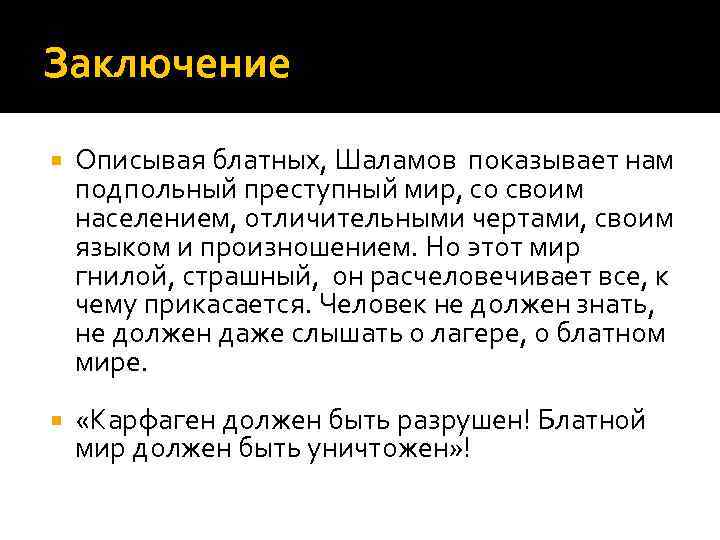 Заключение

Описывая блатных, Шаламов показывает нам подпольный преступный мир, со своим населением, отличительными чертами, своим языком и произношением. Но этот мир гнилой, страшный, он расчеловечивает все, к чему прикасается. Человек не должен знать, не должен даже слышать о лагере, о блатном мире.

«Карфаген должен быть разрушен! Блатной мир должен быть уничтожен»!